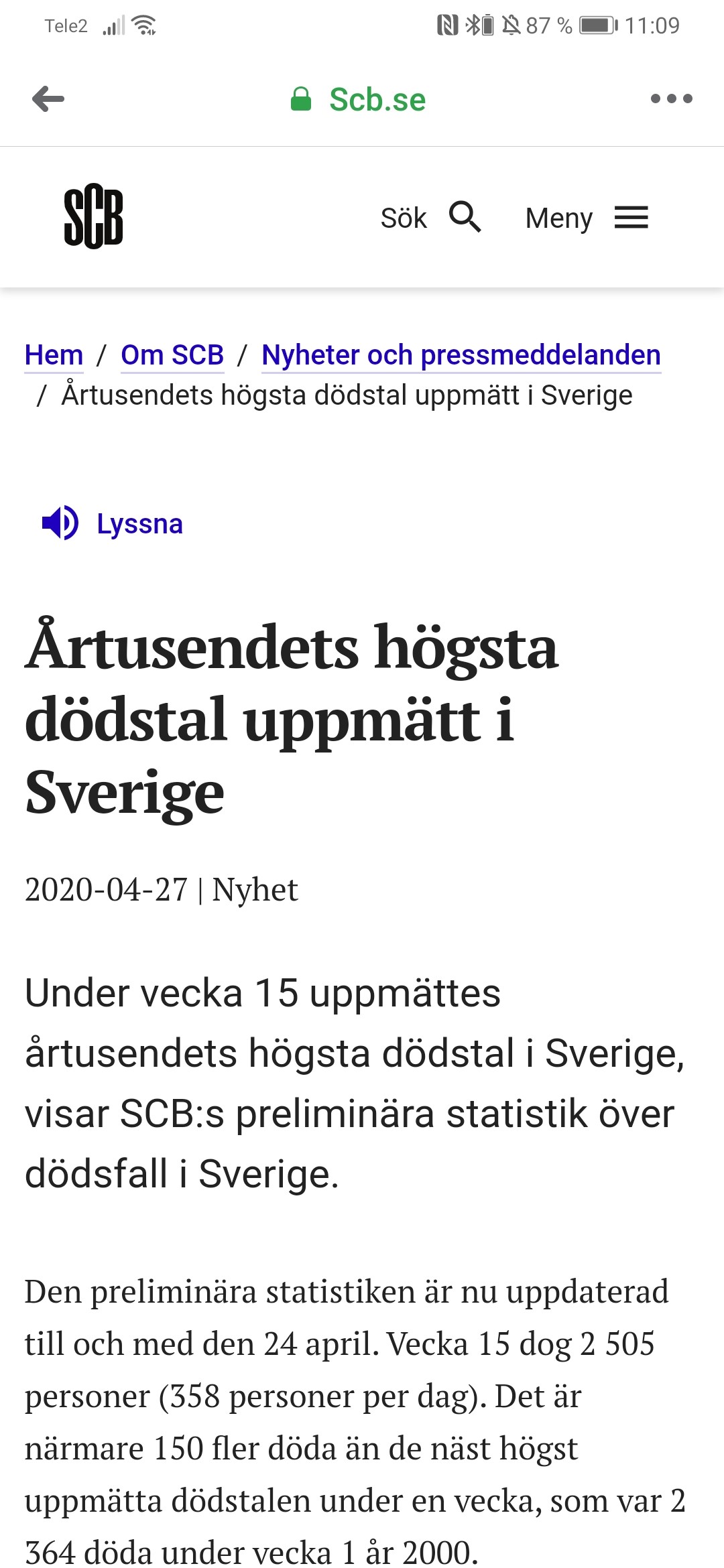 Tele2 87 % 11:09

Scb.se

SCB

Sök

Meny

Hem / Om SCB / Nyheter och pressmeddelanden / Årtusendets högsta dödstal uppmätt i Sverige

Lyssna

Årtusendets högsta dödstal uppmätt i Sverige

2020-04-27 | Nyhet

Under vecka 15 uppmättes årtusendets högsta dödstal i Sverige, visar SCB:s preliminära statistik över dödsfall i Sverige.

Den preliminära statistiken är nu uppdaterad till och med den 24 april. Vecka 15 dog 2 505 personer (358 personer per dag). Det är närmare 150 fler döda än de näst högst uppmätta dödstalen under en vecka, som var 2 364 döda under vecka 1 år 2000.